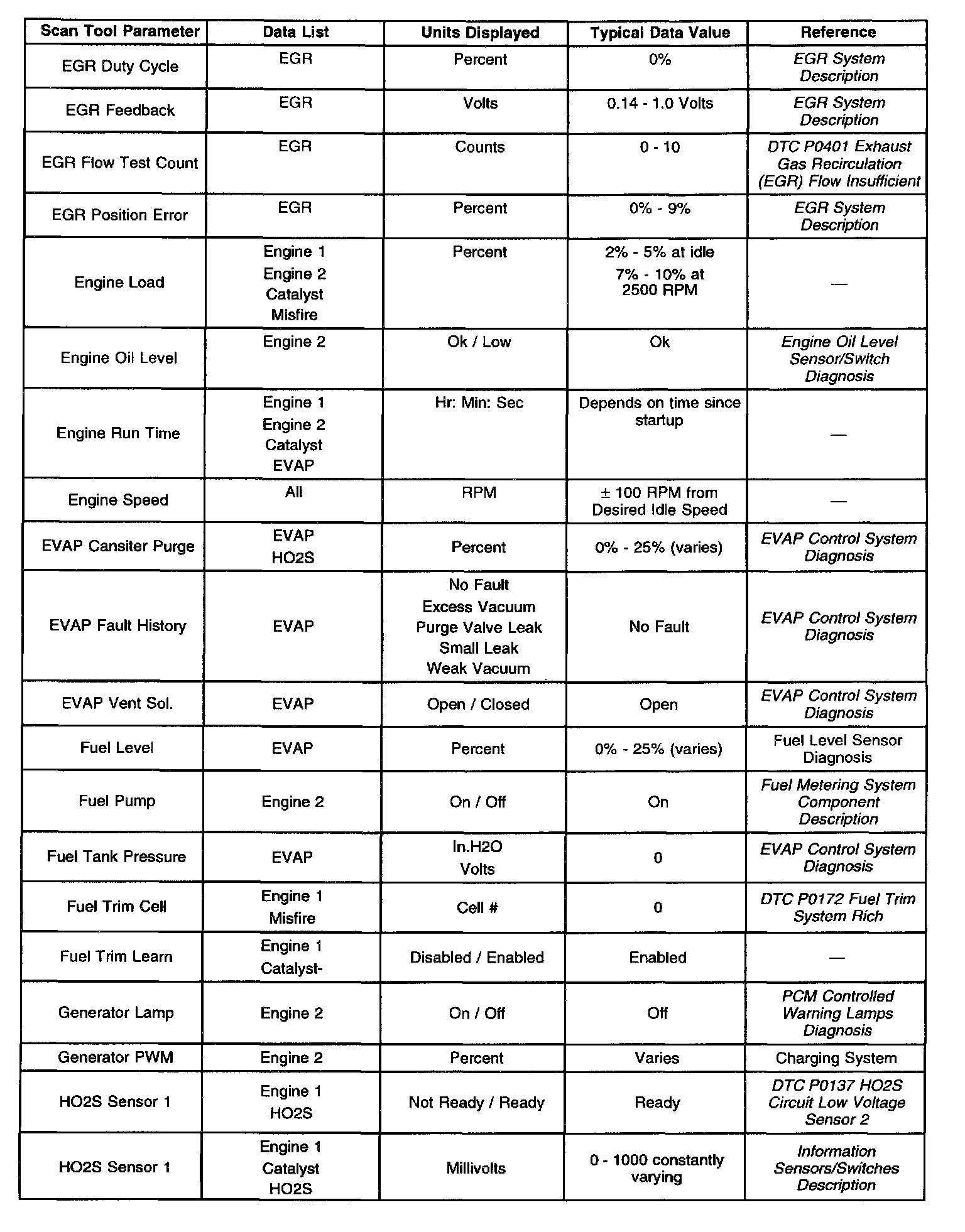 | Scan Tool Parameter | Data List | Units Displayed | Typical Data Value | Reference |
|---|---|---|---|---|
| EGR Duty Cycle | EGR | Percent | 0% | EGR System Description |
| EGR Feedback | EGR | Volts | 0.14 - 1.0 Volts | EGR System Description |
| EGR Flow Test Count | EGR | Counts | 0 - 10 | DTC P0401 Exhaust Gas Recirculation (EGR) Flow Insufficient |
| EGR Position Error | EGR | Percent | 0% - 9% | EGR System Description |
| Engine Load | Engine 1 Engine 2 Catalyst Misfire | Percent | 2% - 5% at idle 7% - 10% at 2500 RPM | — |
| Engine Oil Level | Engine 2 | Ok / Low | Ok | Engine Oil Level Sensor/Switch Diagnosis |
| Engine Run Time | Engine 1 Engine 2 Catalyst EVAP | Hr: Min: Sec | Depends on time since startup | — |
| Engine Speed | All | RPM | ± 100 RPM from Desired Idle Speed | — |
| EVAP Cansiter Purge | EVAP HO2S | Percent | 0% - 25% (varies) | EVAP Control System Diagnosis |
| EVAP Fault History | EVAP | No Fault Excess Vacuum Purge Valve Leak Small Leak Weak Vacuum | No Fault | EVAP Control System Diagnosis |
| EVAP Vent Sol. | EVAP | Open / Closed | Open | EVAP Control System Diagnosis |
| Fuel Level | EVAP | Percent | 0% - 25% (varies) | Fuel Level Sensor Diagnosis |
| Fuel Pump | Engine 2 | On / Off | On | Fuel Metering System Component Description |
| Fuel Tank Pressure | EVAP | In.H2O Volts | 0 | EVAP Control System Diagnosis |
| Fuel Trim Cell | Engine 1 Misfire | Cell # | 0 | DTC P0172 Fuel Trim System Rich |
| Fuel Trim Learn | Engine 1 Catalyst- | Disabled / Enabled | Enabled | — |
| Generator Lamp | Engine 2 | On / Off | Off | PCM Controlled Warning Lamps Diagnosis |
| Generator PWM | Engine 2 | Percent | Varies | Charging System |
| HO2S Sensor 1 | Engine 1 HO2S | Not Ready / Ready | Ready | DTC P0137 HO2S Circuit Low Voltage Sensor 2 |
| HO2S Sensor 1 | Engine 1 Catalyst HO2S | Millivolts | 0 - 1000 constantly varying | Information Sensors/Switches Description |